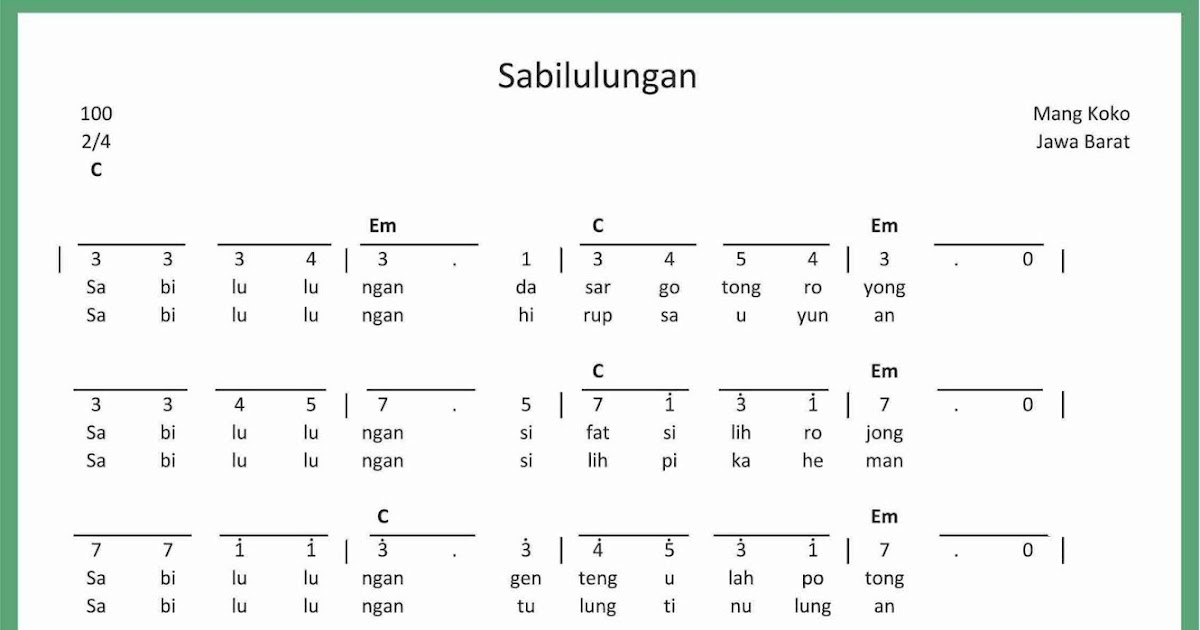 Sabilulungan

100
2/4
C

Mang Koko
Jawa Barat

Em C Em

| 3 3 3 4 | 3 . 1 | 3 4 5 4 | 3 . 0 |
Sa bi lu lu ngan da sar go tong ro yong
Sa bi lu lu ngan hi rup sa u yun an

C Em

3 3 4 5 | 7 . 5 | 7 $\dot{1}$ $\dot{3}$ $\dot{1}$ | 7 . 0 |
Sa bi lu lu ngan si fat si lih ro jong
Sa bi lu lu ngan si lih pi ka he man

C Em

7 7 $\dot{1}$ $\dot{1}$ | $\dot{3}$ . $\dot{3}$ | $\dot{4}$ $\dot{5}$ $\dot{3}$ $\dot{1}$ | 7 . 0 |
Sa bi lu lu ngan gen teng u lah po tong
Sa bi lu lu ngan tu lung ti nu lung an